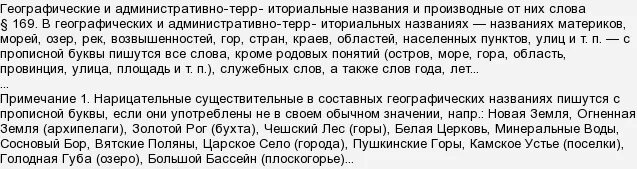 Географические и административно-терр- иториальные названия и производные от них слова
§ 169. В географических и административно-терр- иториальных названиях — названиях материков, морей, озер, рек, возвышенностей, гор, стран, краев, областей, населенных пунктов, улиц и т. п. — с прописной буквы пишутся все слова, кроме родовых понятий (остров, море, гора, область, провинция, улица, площадь и т. п.), служебных слов, а также слов года, лет...
...
Примечание 1. Нарицательные существительные в составных географических названиях пишутся с прописной буквы, если они употреблены не в своем обычном значении, напр.: Новая Земля, Огненная Земля (архипелаги), Золотой Рог (бухта), Чешский Лес (горы), Белая Церковь, Минеральные Воды, Сосновый Бор, Вятские Поляны, Царское Село (города), Пушкинские Горы, Камское Устье (поселки), Голодная Губа (озеро), Большой Бассейн (плоскогорье)...